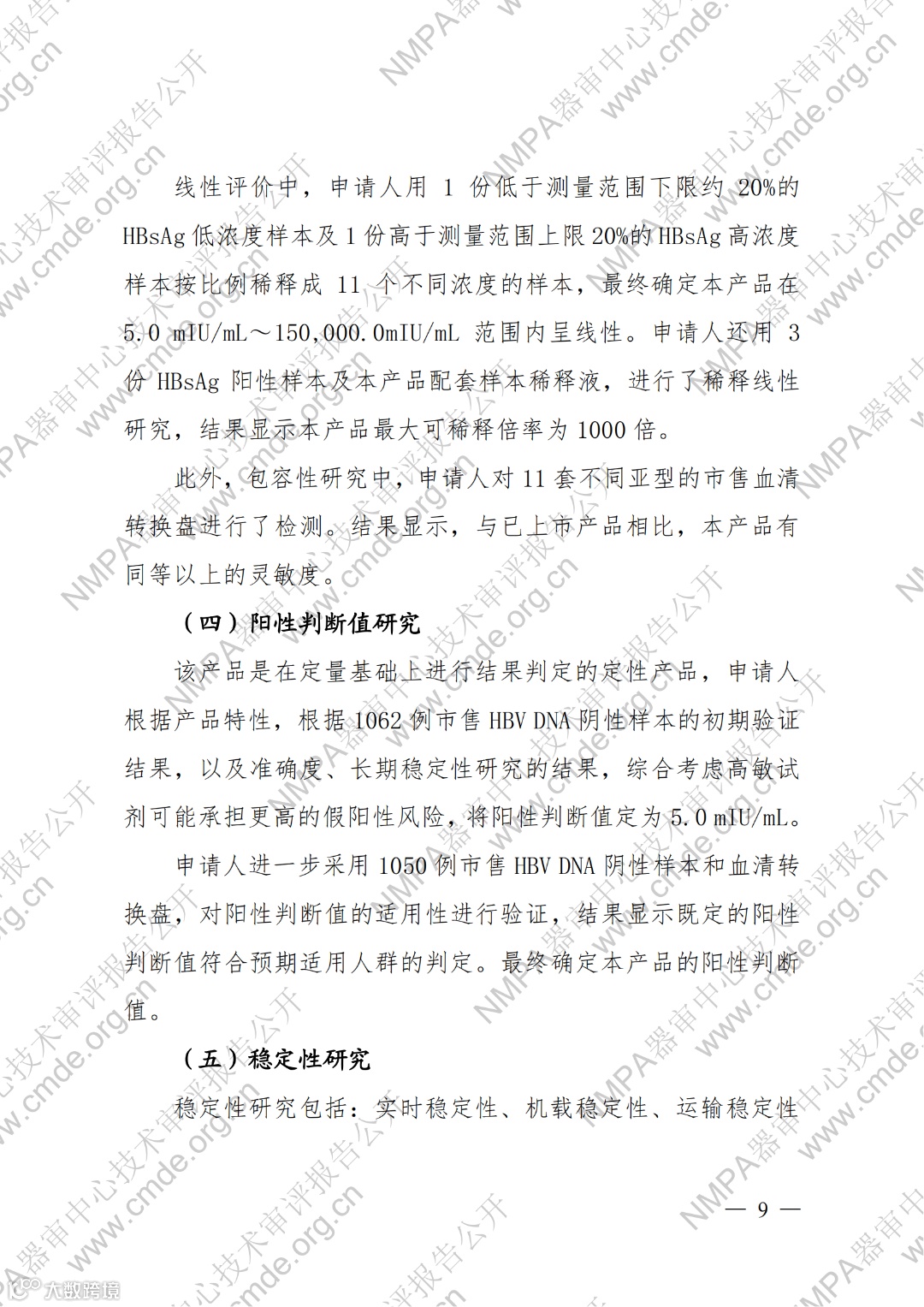 线性评价中，申请人用 1 份低于测量范围下限约 20%的 HBsAg 低浓度样本及 1 份高于测量范围上限 20%的 HBsAg 高浓度样本按比例稀释成 11 个不同浓度的样本，最终确定本产品在 5.0 mIU/mL～150,000.0mIU/mL 范围内呈线性。申请人还用 3 份 HBsAg 阳性样本及本产品配套样本稀释液，进行了稀释线性研究，结果显示本产品最大可稀释倍率为 1000 倍。

此外，包容性研究中，申请人对 11 套不同亚型的市售血清转换盘进行了检测。结果显示，与已上市产品相比，本产品有同等以上的灵敏度。

（四）阳性判断值研究

该产品是在定量基础上进行结果判定的定性产品，申请人根据产品特性，根据 1062 例市售 HBV DNA 阴性样本的初期验证结果，以及准确度、长期稳定性研究的结果，综合考虑高敏试剂可能承担更高的假阳性风险，将阳性判断值定为 5.0 mIU/mL。

申请人进一步采用 1050 例市售 HBV DNA 阴性样本和血清转换盘，对阳性判断值的适用性进行验证，结果显示既定的阳性判断值符合预期适用人群的判定。最终确定本产品的阳性判断值。

（五）稳定性研究

稳定性研究包括：实时稳定性、机载稳定性、运输稳定性

— 9 —

NMPA器审中心技术审评报告公开 www.cmde.org.cn

大数跨境